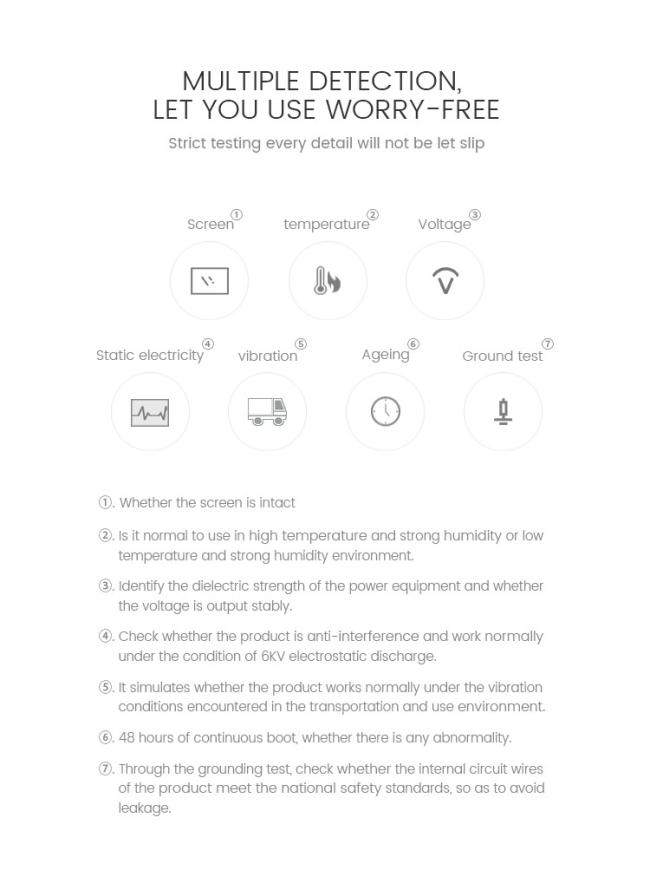 MULTIPLE DETECTION,
LET YOU USE WORRY-FREE

Strict testing every detail will not be let slip

Screen①

temperature②

Voltage③

Static electricity④

vibration⑤

Ageing⑥

Ground test⑦

①. Whether the screen is intact

②. Is it normal to use in high temperature and strong humidity or low temperature and strong humidity environment.

③. Identify the dielectric strength of the power equipment and whether the voltage is output stably.

④. Check whether the product is anti-interference and work normally under the condition of 6KV electrostatic discharge.

⑤. It simulates whether the product works normally under the vibration conditions encountered in the transportation and use environment.

⑥. 48 hours of continuous boot, whether there is any abnormality.

⑦. Through the grounding test, check whether the internal circuit wires of the product meet the national safety standards, so as to avoid leakage.